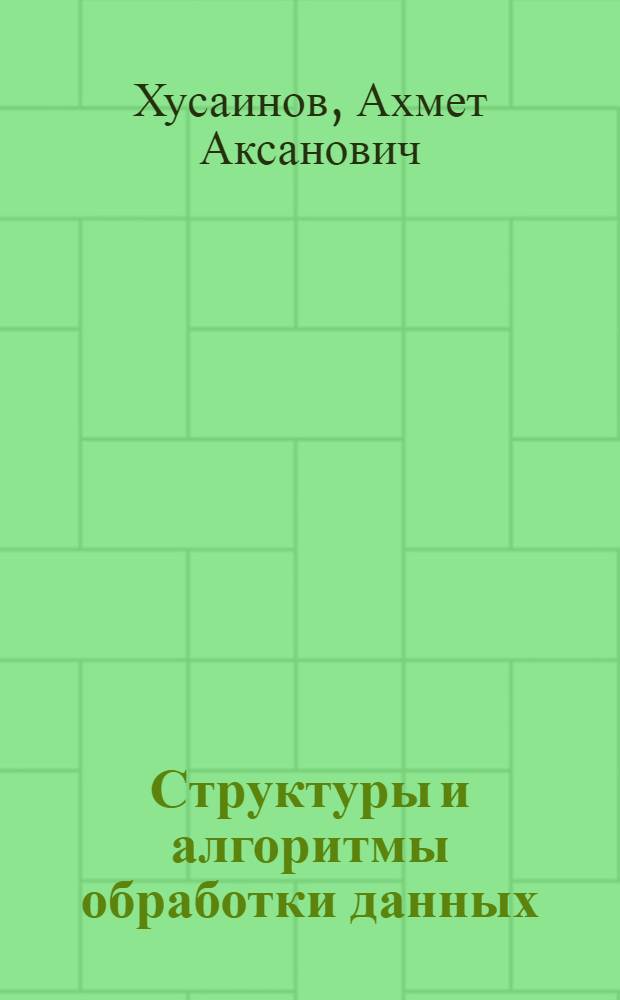 Хусаинов, Ахмет Аксанович

Структуры и алгоритмы обработки данных